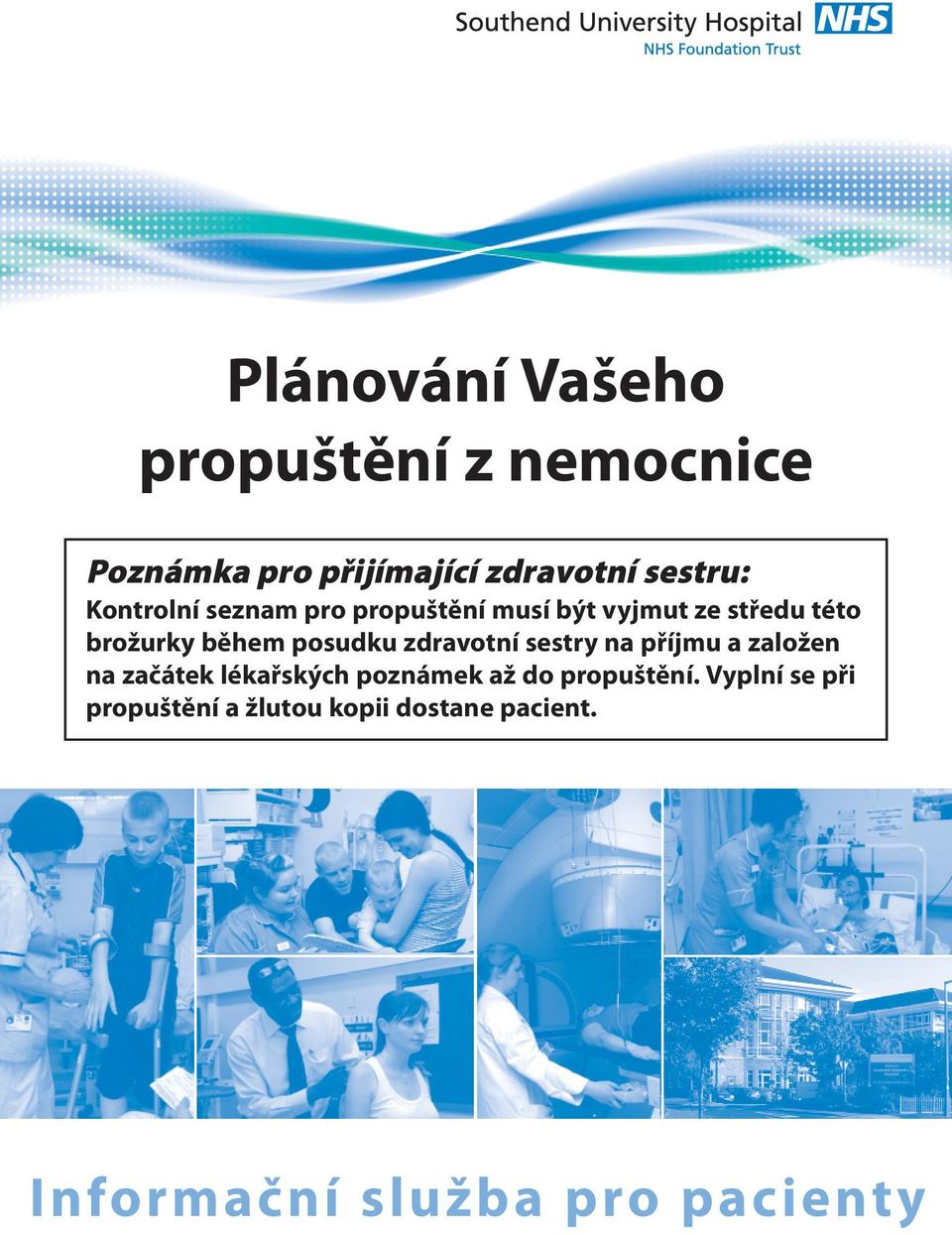 Southend University Hospital NHS
NHS Foundation Trust

Plánování Vašeho propuštění z nemocnice

Poznámka pro přijímající zdravotní sestru:
Kontrolní seznam pro propuštění musí být vyjmut ze středu této brožurky během posudku zdravotní sestry na příjmu a založen na začátek lékařských poznámek až do propuštění. Vyplní se při propuštění a žlutou kopii dostane pacient.

Informační služba pro pacienty